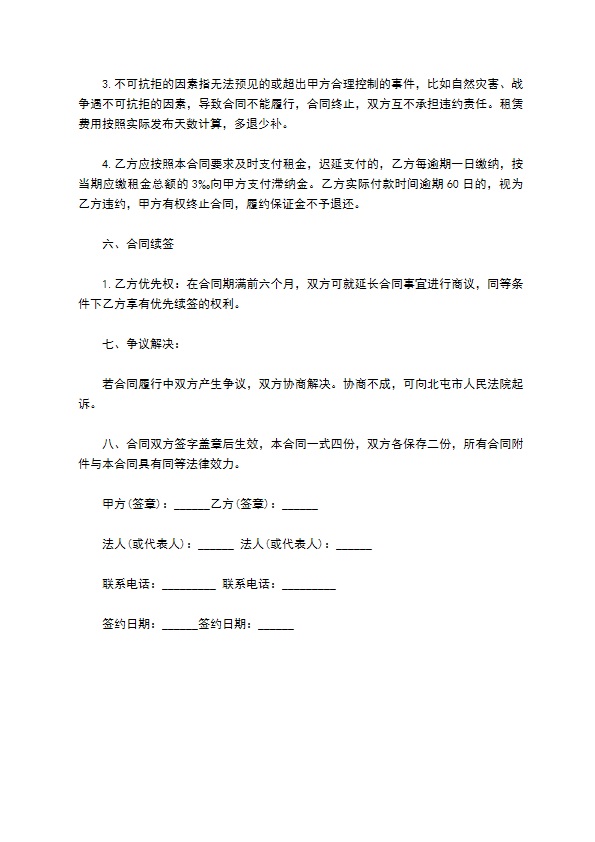 3. 不可抗拒的因素指无法预见的或超出甲方合理控制的事件，比如自然灾害、战争遇不可抗拒的因素，导致合同不能履行，合同终止，双方互不承担违约责任。租赁费用按照实际发布天数计算，多退少补。

4. 乙方应按照本合同要求及时支付租金，迟延支付的，乙方每逾期一日缴纳，按当期应缴租金总额的 3‰向甲方支付滞纳金。乙方实际付款时间逾期 60 日的，视为乙方违约，甲方有权终止合同，履约保证金不予退还。

六、合同续签

1. 乙方优先权：在合同期满前六个月，双方可就延长合同事宜进行商议，同等条件下乙方享有优先续签的权利。

七、争议解决：

若合同履行中双方产生争议，双方协商解决。协商不成，可向北屯市人民法院起诉。

八、合同双方签字盖章后生效，本合同一式四份，双方各保存二份，所有合同附件与本合同具有同等法律效力。

甲方(签章)：______乙方(签章)：______

法人(或代表人)：______ 法人(或代表人)：______

联系电话：_________ 联系电话：_________

签约日期：______签约日期：______